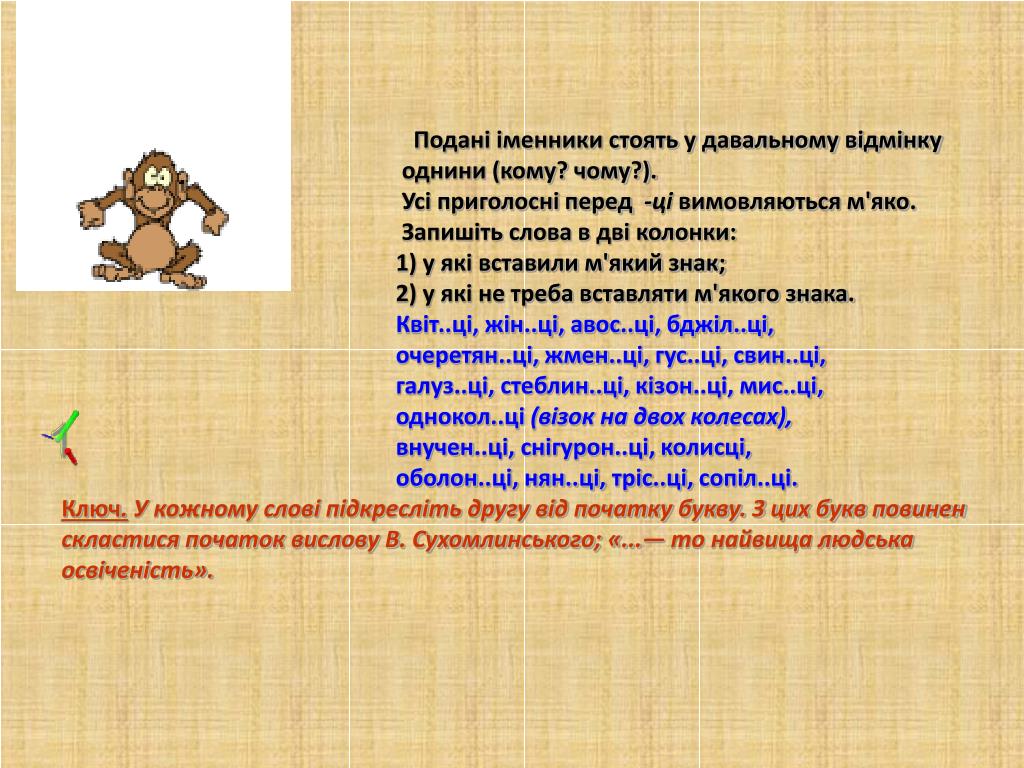 Подані іменники стоять у давальному відмінку однини (кому? чому?).
Усі приголосні перед -ці вимовляються м'яко.
Запишіть слова в дві колонки:
1) у які вставили м'який знак;
2) у які не треба вставляти м'якого знака.
Квіт..ці, жін..ці, авос..ці, бджіл..ці, очеретян..ці, жмен..ці, гус..ці, свин..ці, галуз..ці, стеблин..ці, кізон..ці, мис..ці, однокол..ці (візок на двох колесах), внучен..ці, снігурон..ці, колисці, оболон..ці, нян..ці, тріс..ці, сопіл..ці.
Ключ. У кожному слові підкресліть другу від початку букву. З цих букв повинен скластися початок вислову В. Сухомлинського; «...— то найвища людська освіченість».